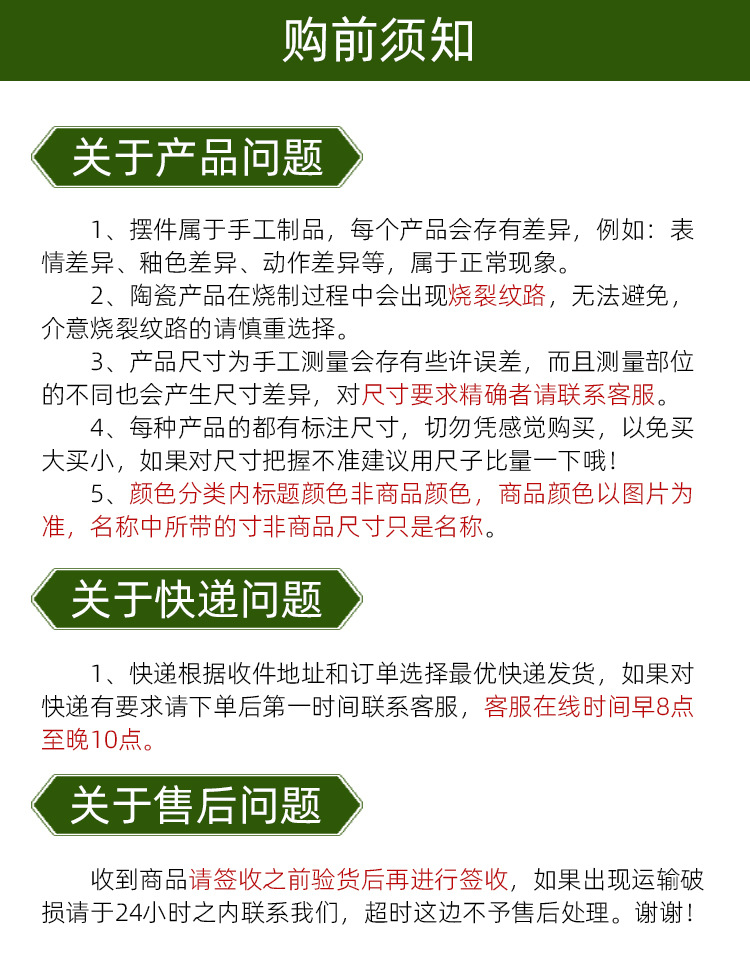 购前须知

关于产品问题

1、摆件属于手工制品，每个产品会存有差异，例如：表情差异、釉色差异、动作差异等，属于正常现象。

2、陶瓷产品在烧制过程中会出现烧裂纹路，无法避免，介意烧裂纹路的请慎重选择。

3、产品尺寸为手工测量会存有些许误差，而且测量部位的不同也会产生尺寸差异，对尺寸要求精确者请联系客服。

4、每种产品的都有标注尺寸，切勿凭感觉购买，以免买大买小，如果对尺寸把握不准建议用尺子比量一下哦！

5、颜色分类内标题颜色非商品颜色，商品颜色以图片为准，名称中所带的寸非商品尺寸只是名称。

关于快递问题

1、快递根据收件地址和订单选择最优快递发货，如果对快递有要求请下单后第一时间联系客服，客服在线时间早8点至晚10点。

关于售后问题

收到商品请签收之前验货后再进行签收，如果出现运输破损请于24小时之内联系我们，超时这边不予售后处理。谢谢！